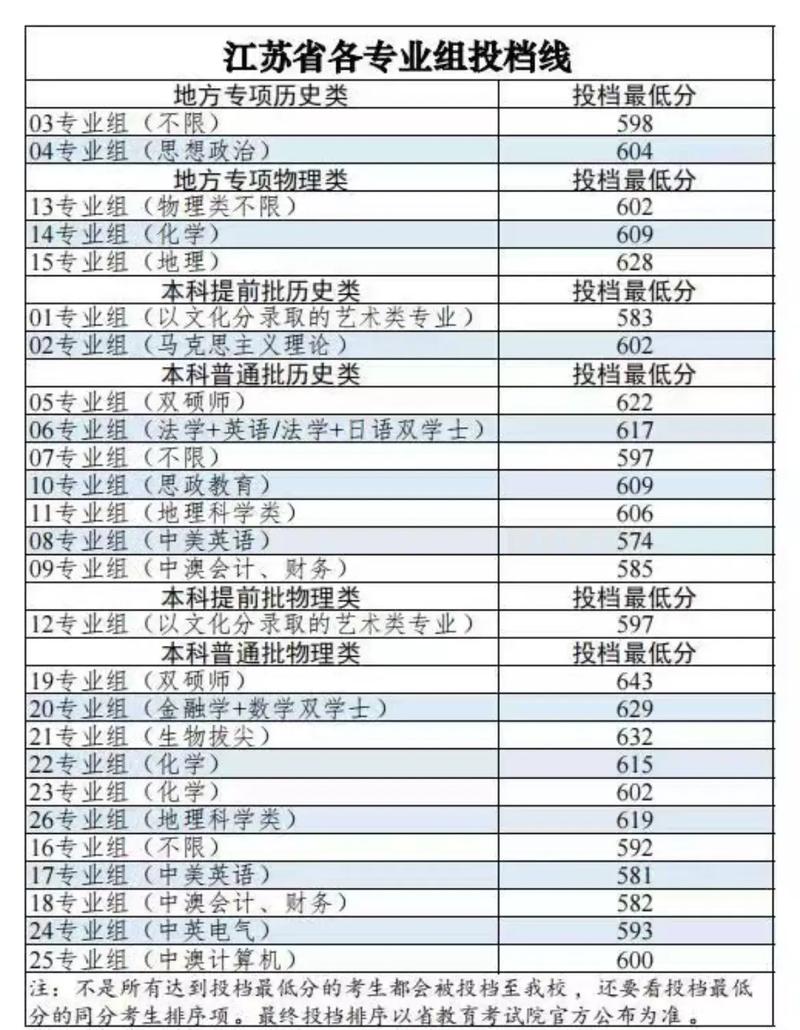 江苏省各专业组投档线

| 地方专项历史类 | 投档最低分 |
|---|---|
| 03专业组（不限） | 598 |
| 04专业组（思想政治） | 604 |
| 地方专项物理类 | 投档最低分 |
| 13专业组（物理类不限） | 602 |
| 14专业组（化学） | 609 |
| 15专业组（地理） | 628 |
| 本科提前批历史类 | 投档最低分 |
| 01专业组（以文化分录取的艺术类专业） | 583 |
| 02专业组（马克思主义理论） | 602 |
| 本科普通批历史类 | 投档最低分 |
| 05专业组（双硕师） | 622 |
| 06专业组（法学+英语/法学+日语双学士） | 617 |
| 07专业组（不限） | 597 |
| 10专业组（思政教育） | 609 |
| 11专业组（地理科学类） | 606 |
| 08专业组（中美英语） | 574 |
| 09专业组（中澳会计、财务） | 585 |
| 本科提前批物理类 | 投档最低分 |
| 12专业组（以文化分录取的艺术类专业） | 597 |
| 本科普通批物理类 | 投档最低分 |
| 19专业组（双硕师） | 643 |
| 20专业组（金融学+数学双学士） | 629 |
| 21专业组（生物拔尖） | 632 |
| 22专业组（化学） | 615 |
| 23专业组（化学） | 602 |
| 26专业组（地理科学类） | 619 |
| 16专业组（不限） | 592 |
| 17专业组（中美英语） | 581 |
| 18专业组（中澳会计、财务） | 582 |
| 24专业组（中英电气） | 593 |
| 25专业组（中澳计算机） | 600 |

注：不是所有达到投档最低分的考生都会被投档至我校，还要看投档最低分的同分考生排序项。最终投档排序以省教育考试院官方公布为准。